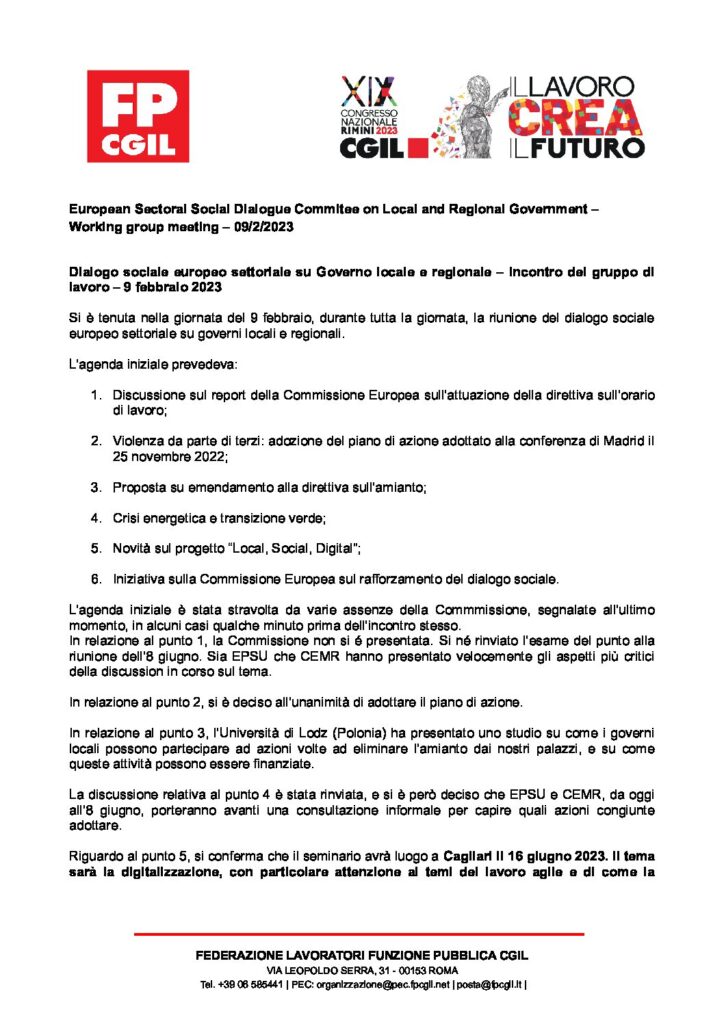 FP CGIL

XIX CONGRESSO NAZIONALE RIMINI 2023 CGIL

IL LAVORO CREA IL FUTURO

European Sectoral Social Dialogue Commitee on Local and Regional Government – Working group meeting – 09/2/2023

Dialogo sociale europeo settoriale su Governo locale e regionale – Incontro del gruppo di lavoro – 9 febbraio 2023

Si è tenuta nella giornata del 9 febbraio, durante tutta la giornata, la riunione del dialogo sociale europeo settoriale su governi locali e regionali.

L'agenda iniziale prevedeva:

1. Discussione sul report della Commissione Europea sull'attuazione della direttiva sull'orario di lavoro;

2. Violenza da parte di terzi: adozione del piano di azione adottato alla conferenza di Madrid il 25 novembre 2022;

3. Proposta su emendamento alla direttiva sull'amianto;

4. Crisi energetica e transizione verde;

5. Novità sul progetto "Local, Social, Digital";

6. Iniziativa sulla Commissione Europea sul rafforzamento del dialogo sociale.

L'agenda iniziale è stata stravolta da varie assenze della Commmissione, segnalate all'ultimo momento, in alcuni casi qualche minuto prima dell'incontro stesso.
In relazione al punto 1, la Commissione non si é presentata. Si né rinviato l'esame del punto alla riunione dell'8 giugno. Sia EPSU che CEMR hanno presentato velocemente gli aspetti più critici della discussion in corso sul tema.

In relazione al punto 2, si è deciso all'unanimità di adottare il piano di azione.

In relazione al punto 3, l'Università di Lodz (Polonia) ha presentato uno studio su come i governi locali possono partecipare ad azioni volte ad eliminare l'amianto dai nostri palazzi, e su come queste attività possono essere finanziate.

La discussione relativa al punto 4 è stata rinviata, e si è però deciso che EPSU e CEMR, da oggi all'8 giugno, porteranno avanti una consultazione informale per capire quali azioni congiunte adottare.

Riguardo al punto 5, si conferma che il seminario avrà luogo a Cagliari il 16 giugno 2023. Il tema sarà la digitalizzazione, con particolare attenzione ai temi del lavoro agile e di come la

FEDERAZIONE LAVORATORI FUNZIONE PUBBLICA CGIL
VIA LEOPOLDO SERRA, 31 - 00153 ROMA
Tel. +39 06 585441 | PEC: organizzazione@pec.fpcgil.net | posta@fpcgil.it |